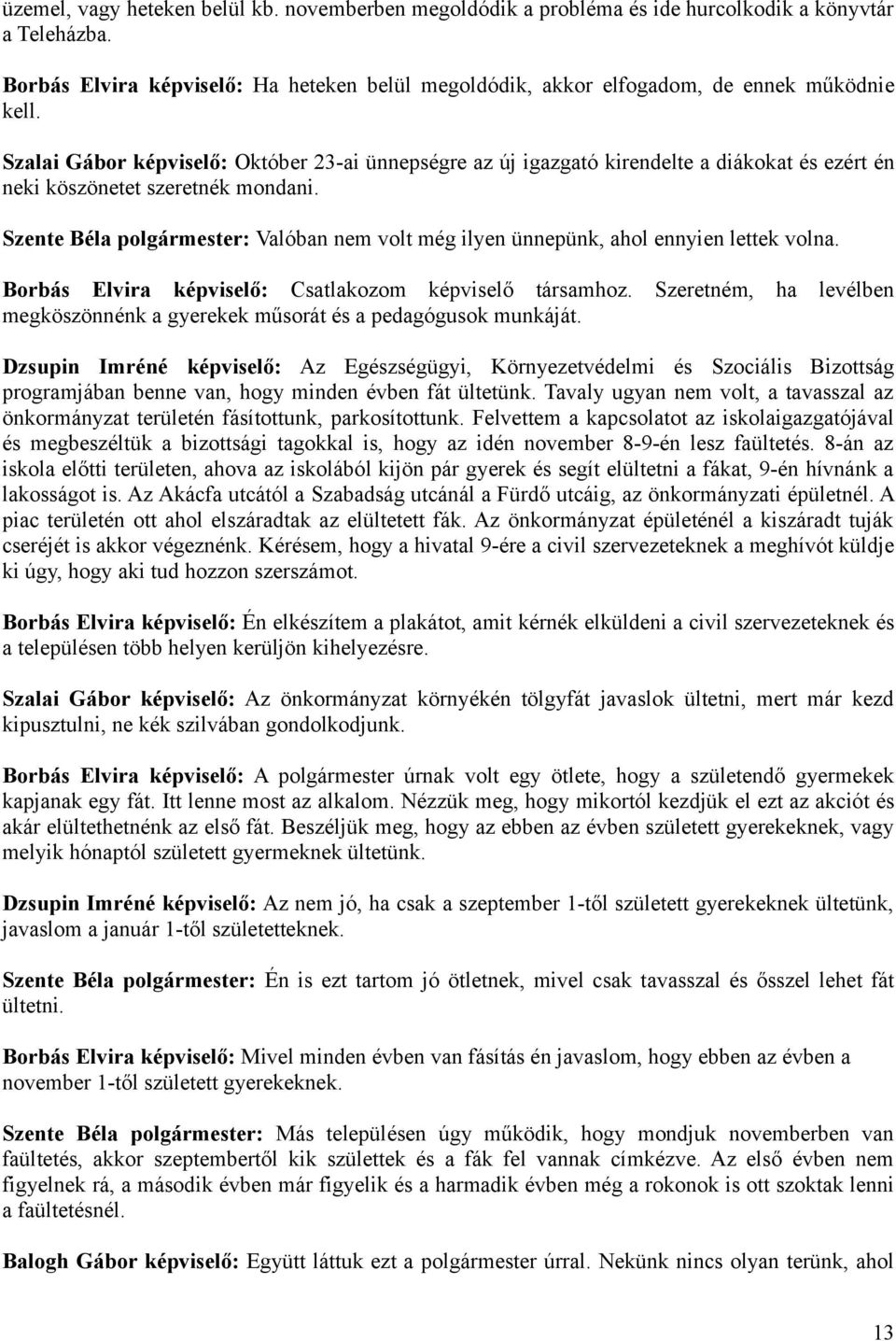 üzemel, vagy heteken belül kb. novemberben megoldódik a probléma és ide hurcolkodik a könyvtár a Teleházba.

Borbás Elvira képviselő: Ha heteken belül megoldódik, akkor elfogadom, de ennek működnie kell.

Szalai Gábor képviselő: Október 23-ai ünnepségre az új igazgató kirendelte a diákokat és ezért én neki köszönetet szeretnék mondani.

Szente Béla polgármester: Valóban nem volt még ilyen ünnepünk, ahol ennyien lettek volna.

Borbás Elvira képviselő: Csatlakozom képviselő társamhoz. Szeretném, ha levélben megköszönnénk a gyerekek műsorát és a pedagógusok munkáját.

Dzsupin Imréné képviselő: Az Egészségügyi, Környezetvédelmi és Szociális Bizottság programjában benne van, hogy minden évben fát ültetünk. Tavaly ugyan nem volt, a tavasszal az önkormányzat területén fásítottunk, parkosítottunk. Felvettem a kapcsolatot az iskolaigazgatójával és megbeszéltük a bizottsági tagokkal is, hogy az idén november 8-9-én lesz faültetés. 8-án az iskola előtti területen, ahova az iskolából kijön pár gyerek és segít elültetni a fákat, 9-én hívnánk a lakosságot is. Az Akácfa utcától a Szabadság utcánál a Fürdő utcáig, az önkormányzati épületnél. A piac területén ott ahol elszáradtak az elültetett fák. Az önkormányzat épületénél a kiszáradt tuják cseréjét is akkor végeznénk. Kérésem, hogy a hivatal 9-ére a civil szervezeteknek a meghívót küldje ki úgy, hogy aki tud hozzon szerszámot.

Borbás Elvira képviselő: Én elkészítem a plakátot, amit kérnék elküldeni a civil szervezeteknek és a településen több helyen kerüljön kihelyezésre.

Szalai Gábor képviselő: Az önkormányzat környékén tölgyfát javaslok ültetni, mert már kezd kipusztulni, ne kék szilvában gondolkodjunk.

Borbás Elvira képviselő: A polgármester úrnak volt egy ötlete, hogy a születendő gyermekek kapjanak egy fát. Itt lenne most az alkalom. Nézzük meg, hogy mikortól kezdjük el ezt az akciót és akár elültethetnénk az első fát. Beszéljük meg, hogy az ebben az évben született gyerekeknek, vagy melyik hónaptól született gyermeknek ültetünk.

Dzsupin Imréné képviselő: Az nem jó, ha csak a szeptember 1-től született gyerekeknek ültetünk, javaslom a január 1-től születetteknek.

Szente Béla polgármester: Én is ezt tartom jó ötletnek, mivel csak tavasszal és ősszel lehet fát ültetni.

Borbás Elvira képviselő: Mivel minden évben van fásítás én javaslom, hogy ebben az évben a november 1-től született gyerekeknek.

Szente Béla polgármester: Más településen úgy működik, hogy mondjuk novemberben van faültetés, akkor szeptembertől kik születtek és a fák fel vannak címkézve. Az első évben nem figyelnek rá, a második évben már figyelik és a harmadik évben még a rokonok is ott szoktak lenni a faültetésnél.

Balogh Gábor képviselő: Együtt láttuk ezt a polgármester úrral. Nekünk nincs olyan terünk, ahol

13